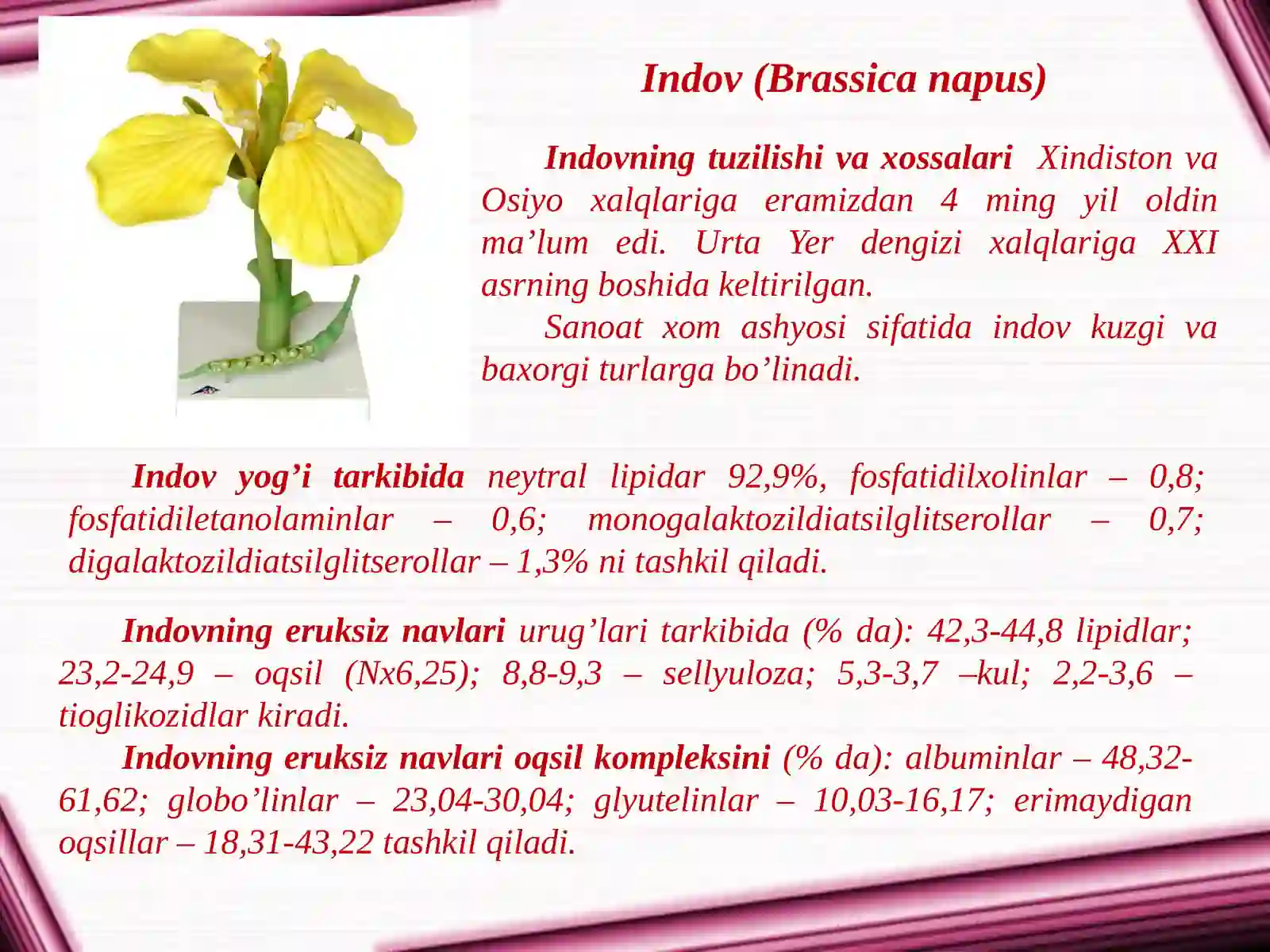 Indov (Brassica napus)

Indovning tuzilishi va xossalari Xindiston va Osiyo xalqlariga eramizdan 4 ming yil oldin ma’lum edi. Urta Yer dengizi xalqlariga XXI asrning boshida keltirilgan.

Sanoat xom ashyosi sifatida indov kuzgi va baxorgi turlarga bo’linadi.

Indov yog’i tarkibida neytral lipidar 92,9%, fosfatidilxolinlar – 0,8; fosfatidiletanolaminlar – 0,6; monogalaktozildiatsilglitserollar – 0,7; digalaktozildiatsilglitserollar – 1,3% ni tashkil qiladi.

Indovning eruksiz navlari urug’lari tarkibida (% da): 42,3-44,8 lipidlar; 23,2-24,9 – oqsil (Nx6,25); 8,8-9,3 – sellyuloza; 5,3-3,7 –kul; 2,2-3,6 – tioglikozidlar kiradi.

Indovning eruksiz navlari oqsil kompleksini (% da): albuminlar – 48,32-61,62; globo’linlar – 23,04-30,04; glyutelinlar – 10,03-16,17; erimaydigan oqsillar – 18,31-43,22 tashkil qiladi.